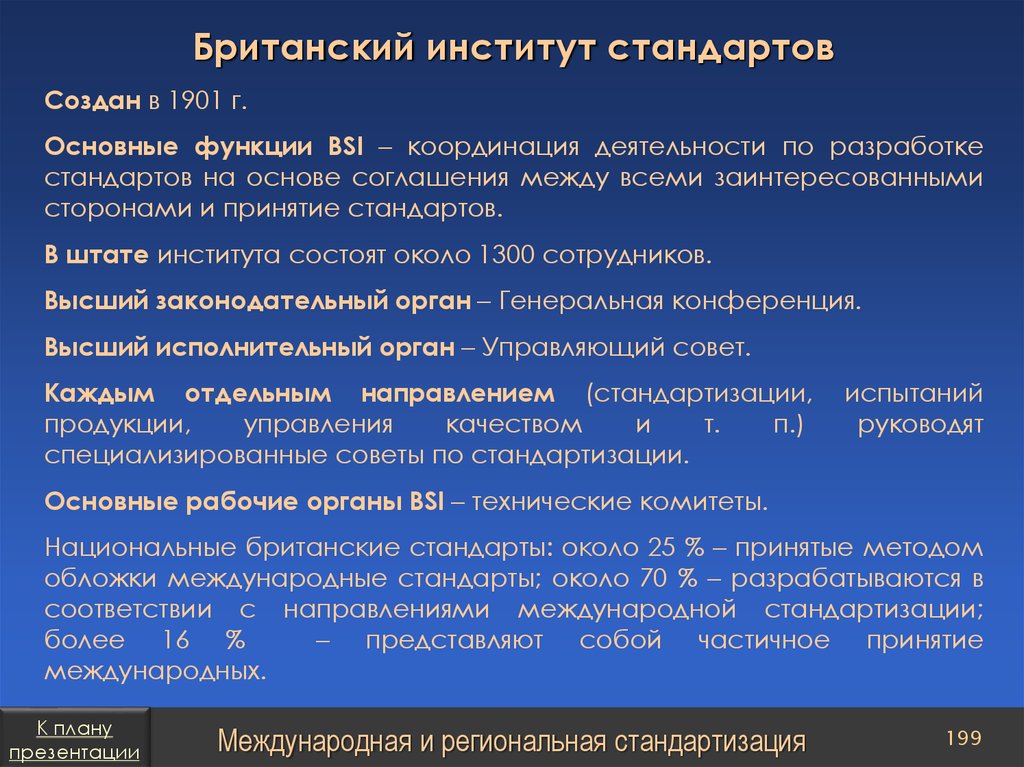 Британский институт стандартов

Создан в 1901 г.

Основные функции BSI – координация деятельности по разработке стандартов на основе соглашения между всеми заинтересованными сторонами и принятие стандартов.

В штате института состоят около 1300 сотрудников.

Высший законодательный орган – Генеральная конференция.

Высший исполнительный орган – Управляющий совет.

Каждым отдельным направлением (стандартизации, испытаний продукции, управления качеством и т. п.) руководят специализированные советы по стандартизации.

Основные рабочие органы BSI – технические комитеты.

Национальные британские стандарты: около 25 % – принятые методом обложки международные стандарты; около 70 % – разрабатываются в соответствии с направлениями международной стандартизации; более 16 % – представляют собой частичное принятие международных.

К плану презентации

Международная и региональная стандартизация

199